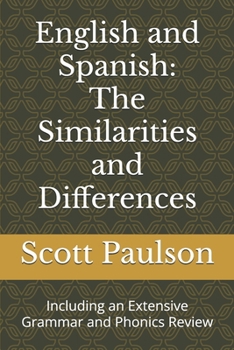 English and Spanish: The Similarities and Differences

Scott Paulson

Including an Extensive Grammar and Phonics Review